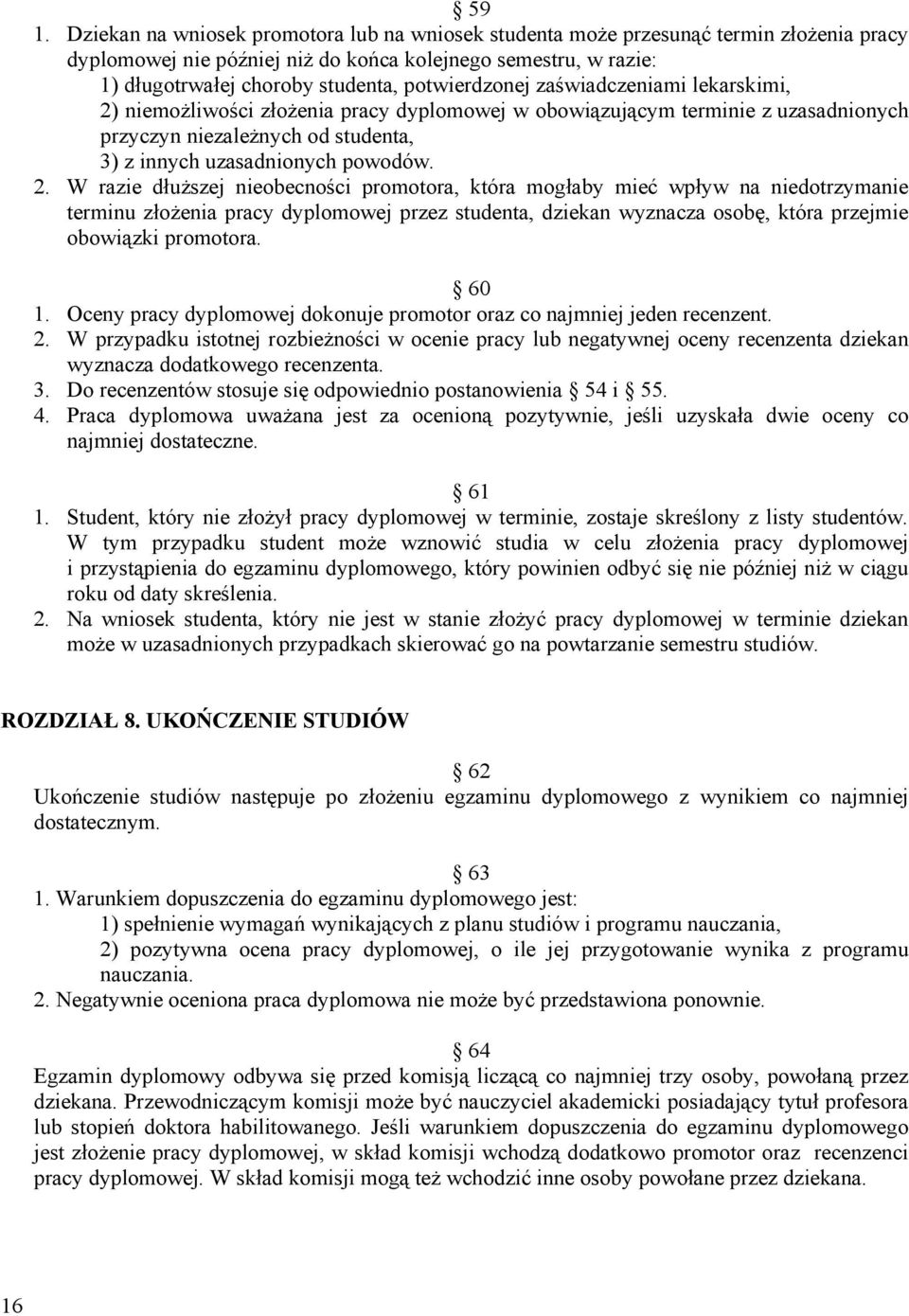 § 59
1. Dziekan na wniosek promotora lub na wniosek studenta może przesunąć termin złożenia pracy dyplomowej nie później niż do końca kolejnego semestru, w razie:
1) długotrwałej choroby studenta, potwierdzonej zaświadczeniami lekarskimi,
2) niemożliwości złożenia pracy dyplomowej w obowiązującym terminie z uzasadnionych przyczyn niezależnych od studenta,
3) z innych uzasadnionych powodów.
2. W razie dłuższej nieobecności promotora, która mogłaby mieć wpływ na niedotrzymanie terminu złożenia pracy dyplomowej przez studenta, dziekan wyznacza osobę, która przejmie obowiązki promotora.

§ 60
1. Oceny pracy dyplomowej dokonuje promotor oraz co najmniej jeden recenzent.
2. W przypadku istotnej rozbieżności w ocenie pracy lub negatywnej oceny recenzenta dziekan wyznacza dodatkowego recenzenta.
3. Do recenzentów stosuje się odpowiednio postanowienia § 54 i § 55.
4. Praca dyplomowa uważana jest za ocenioną pozytywnie, jeśli uzyskała dwie oceny co najmniej dostateczne.

§ 61
1. Student, który nie złożył pracy dyplomowej w terminie, zostaje skreślony z listy studentów. W tym przypadku student może wznowić studia w celu złożenia pracy dyplomowej i przystąpienia do egzaminu dyplomowego, który powinien odbyć się nie później niż w ciągu roku od daty skreślenia.
2. Na wniosek studenta, który nie jest w stanie złożyć pracy dyplomowej w terminie dziekan może w uzasadnionych przypadkach skierować go na powtarzanie semestru studiów.

ROZDZIAŁ 8. UKOŃCZENIE STUDIÓW

§ 62
Ukończenie studiów następuje po złożeniu egzaminu dyplomowego z wynikiem co najmniej dostatecznym.

§ 63
1. Warunkiem dopuszczenia do egzaminu dyplomowego jest:
1) spełnienie wymagań wynikających z planu studiów i programu nauczania,
2) pozytywna ocena pracy dyplomowej, o ile jej przygotowanie wynika z programu nauczania.
2. Negatywnie oceniona praca dyplomowa nie może być przedstawiona ponownie.

§ 64
Egzamin dyplomowy odbywa się przed komisją liczącą co najmniej trzy osoby, powołaną przez dziekana. Przewodniczącym komisji może być nauczyciel akademicki posiadający tytuł profesora lub stopień doktora habilitowanego. Jeśli warunkiem dopuszczenia do egzaminu dyplomowego jest złożenie pracy dyplomowej, w skład komisji wchodzą dodatkowo promotor oraz recenzenci pracy dyplomowej. W skład komisji mogą też wchodzić inne osoby powołane przez dziekana.

16